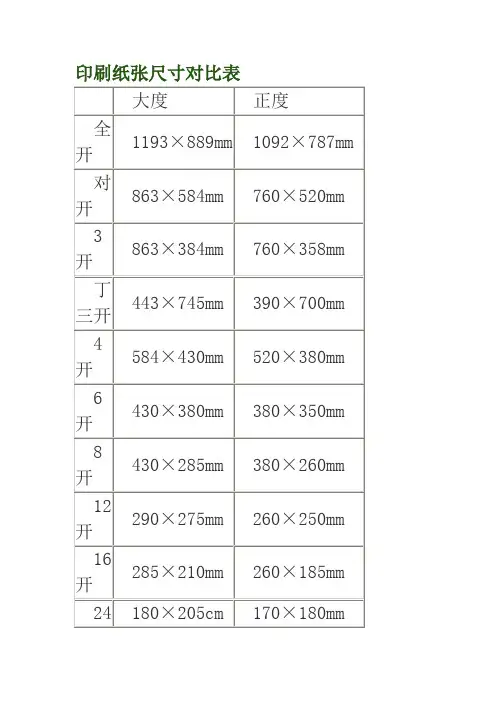 印刷纸张尺寸对比表

|  | 大度 | 正度 |
|---|---|---|
| 全开 | 1193×889mm | 1092×787mm |
| 对开 | 863×584mm | 760×520mm |
| 3开 | 863×384mm | 760×358mm |
| 丁三开 | 443×745mm | 390×700mm |
| 4开 | 584×430mm | 520×380mm |
| 6开 | 430×380mm | 380×350mm |
| 8开 | 430×285mm | 380×260mm |
| 12开 | 290×275mm | 260×250mm |
| 16开 | 285×210mm | 260×185mm |
| 24 | 180×205cm | 170×180mm |